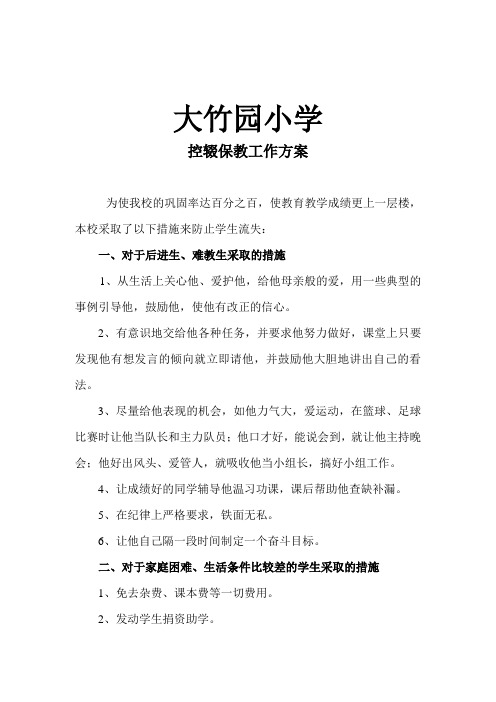 大竹园小学

控辍保教工作方案

为使我校的巩固率达百分之百，使教育教学成绩更上一层楼，本校采取了以下措施来防止学生流失：

一、对于后进生、难教生采取的措施

1、从生活上关心他、爱护他，给他母亲般的爱，用一些典型的事例引导他，鼓励他，使他有改正的信心。

2、有意识地交给他各种任务，并要求他努力做好，课堂上只要发现他有想发言的倾向就立即请他，并鼓励他大胆地讲出自己的看法。

3、尽量给他表现的机会，如他力气大，爱运动，在篮球、足球比赛时让他当队长和主力队员；他口才好，能说会到，就让他主持晚会；他好出风头、爱管人，就吸收他当小组长，搞好小组工作。

4、让成绩好的同学辅导他温习功课，课后帮助他查缺补漏。

5、在纪律上严格要求，铁面无私。

6、让他自己隔一段时间制定一个奋斗目标。

二、对于家庭困难、生活条件比较差的学生采取的措施

1、免去杂费、课本费等一切费用。

2、发动学生捐资助学。